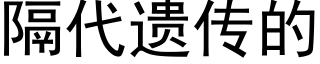 隔代遗传的